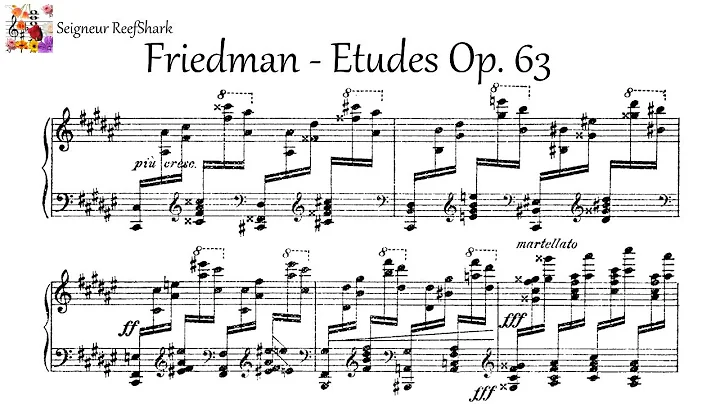 Seigneur ReefShark

Friedman - Etudes Op. 63

8

8

8

8

più cresc.

8

8

8

8

martellato

ff

fff

fff